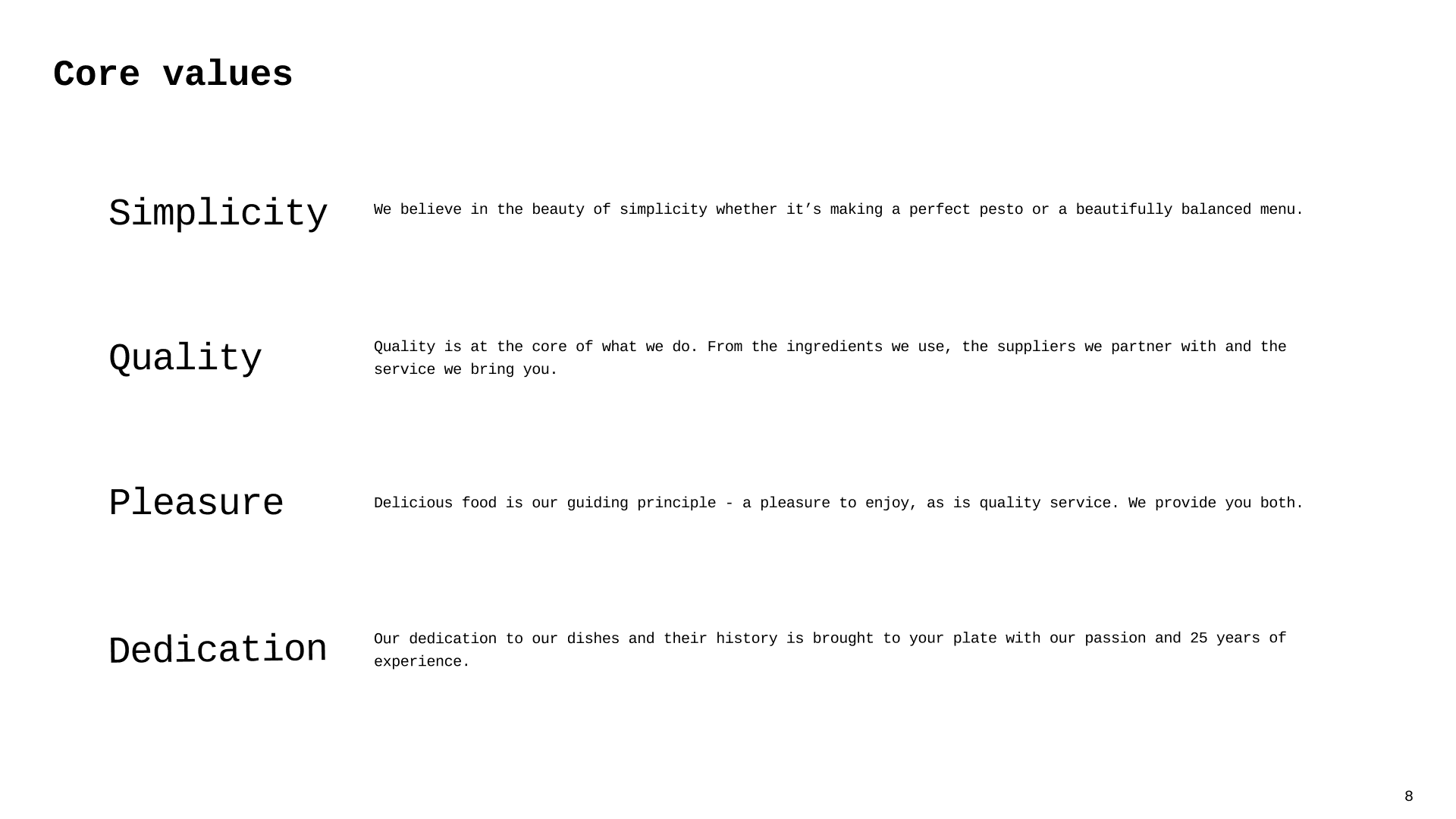 Core values

Simplicity

We believe in the beauty of simplicity whether it’s making a perfect pesto or a beautifully balanced menu.

Quality

Quality is at the core of what we do. From the ingredients we use, the suppliers we partner with and the service we bring you.

Pleasure

Delicious food is our guiding principle - a pleasure to enjoy, as is quality service. We provide you both.

Dedication

Our dedication to our dishes and their history is brought to your plate with our passion and 25 years of experience.

8